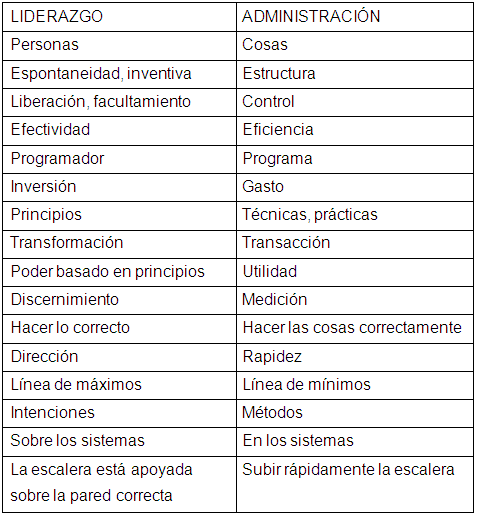 | LIDERAZGO | ADMINISTRACIÓN |
|---|---|
| Personas | Cosas |
| Espontaneidad, inventiva | Estructura |
| Liberación, facultamiento | Control |
| Efectividad | Eficiencia |
| Programador | Programa |
| Inversión | Gasto |
| Principios | Técnicas, prácticas |
| Transformación | Transacción |
| Poder basado en principios | Utilidad |
| Discernimiento | Medición |
| Hacer lo correcto | Hacer las cosas correctamente |
| Dirección | Rapidez |
| Línea de máximos | Línea de mínimos |
| Intenciones | Métodos |
| Sobre los sistemas | En los sistemas |
| La escalera está apoyada sobre la pared correcta | Subir rápidamente la escalera |